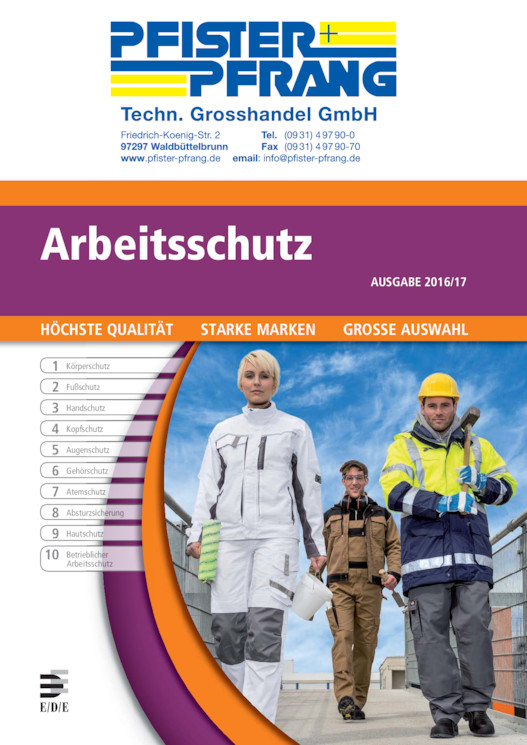 PFISTER + PFRANG

Techn. Grosshandel GmbH

Friedrich-Koenig-Str. 2
97297 Waldbüttelbrunn
www.pfister-pfrang.de

Tel. (09 31) 4 97 90-0
Fax (09 31) 4 97 90-70
email: info@pfister-pfrang.de

Arbeitsschutz

AUSGABE 2016/17

HÖCHSTE QUALITÄT STARKE MARKEN GROSSE AUSWAHL

1 Körperschutz
2 Fußschutz
3 Handschutz
4 Kopfschutz
5 Augenschutz
6 Gehörschutz
7 Atemschutz
8 Absturzsicherung
9 Hautschutz
10 Betrieblicher Arbeitsschutz

E/D/E